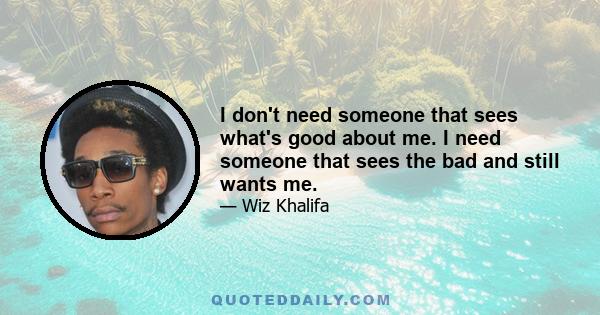 I don't need someone that sees what's good about me. I need someone that sees the bad and still wants me.

— Wiz Khalifa

QUOTEDDAILY.COM